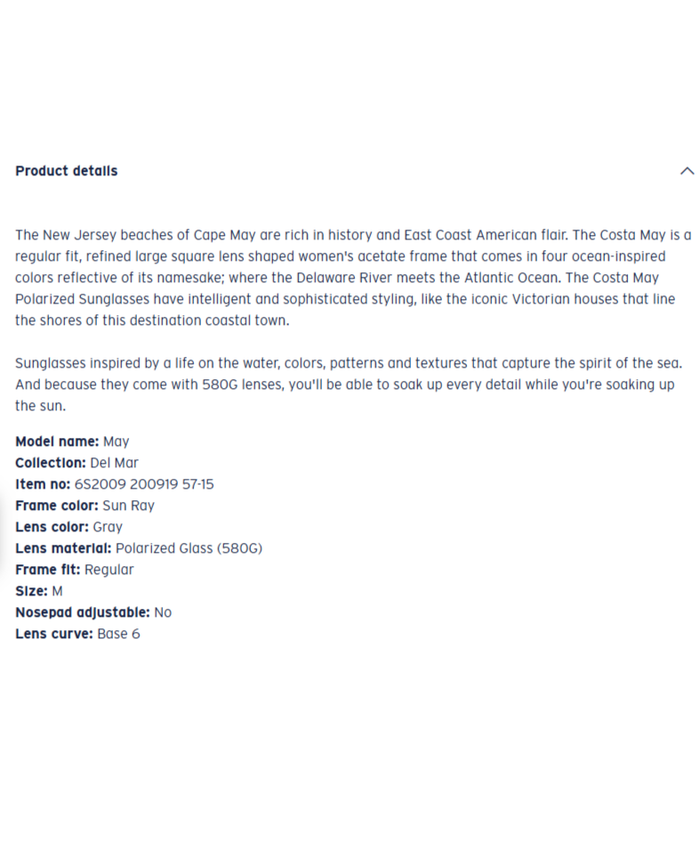 Product details

The New Jersey beaches of Cape May are rich in history and East Coast American flair. The Costa May is a regular fit, refined large square lens shaped women's acetate frame that comes in four ocean-inspired colors reflective of its namesake; where the Delaware River meets the Atlantic Ocean. The Costa May Polarized Sunglasses have intelligent and sophisticated styling, like the iconic Victorian houses that line the shores of this destination coastal town.

Sunglasses inspired by a life on the water, colors, patterns and textures that capture the spirit of the sea. And because they come with 580G lenses, you'll be able to soak up every detail while you're soaking up the sun.

Model name: May
Collection: Del Mar
Item no: 6S2009 200919 57-15
Frame color: Sun Ray
Lens color: Gray
Lens material: Polarized Glass (580G)
Frame fit: Regular
Size: M
Nosepad adjustable: No
Lens curve: Base 6